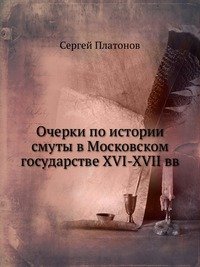 Сергей Платонов

Очерки по истории смуты в Московском государстве XVI-XVII вв